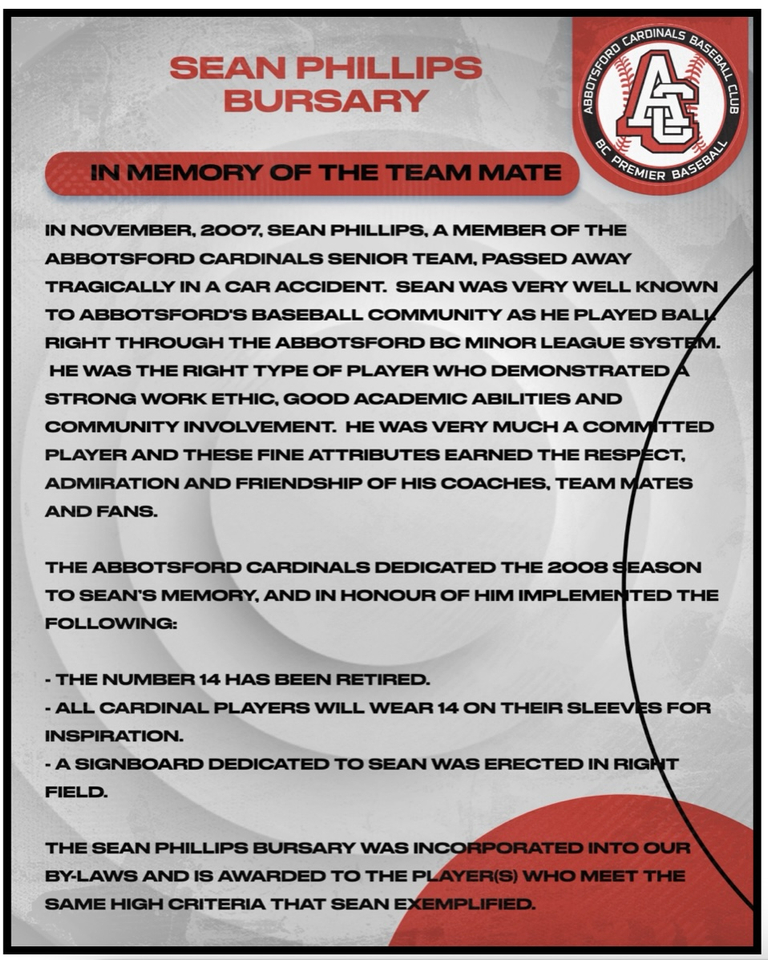 SEAN PHILLIPS
BURSARY

ABBOTSFORD CARDINALS BASEBALL CLUB
AC
BC PREMIER BASEBALL

IN MEMORY OF THE TEAM MATE

IN NOVEMBER, 2007, SEAN PHILLIPS, A MEMBER OF THE ABBOTSFORD CARDINALS SENIOR TEAM, PASSED AWAY TRAGICALLY IN A CAR ACCIDENT. SEAN WAS VERY WELL KNOWN TO ABBOTSFORD'S BASEBALL COMMUNITY AS HE PLAYED BALL RIGHT THROUGH THE ABBOTSFORD BC MINOR LEAGUE SYSTEM. HE WAS THE RIGHT TYPE OF PLAYER WHO DEMONSTRATED A STRONG WORK ETHIC, GOOD ACADEMIC ABILITIES AND COMMUNITY INVOLVEMENT. HE WAS VERY MUCH A COMMITTED PLAYER AND THESE FINE ATTRIBUTES EARNED THE RESPECT, ADMIRATION AND FRIENDSHIP OF HIS COACHES, TEAM MATES AND FANS.

THE ABBOTSFORD CARDINALS DEDICATED THE 2008 SEASON TO SEAN'S MEMORY, AND IN HONOUR OF HIM IMPLEMENTED THE FOLLOWING:

- THE NUMBER 14 HAS BEEN RETIRED.
- ALL CARDINAL PLAYERS WILL WEAR 14 ON THEIR SLEEVES FOR INSPIRATION.
- A SIGNBOARD DEDICATED TO SEAN WAS ERECTED IN RIGHT FIELD.

THE SEAN PHILLIPS BURSARY WAS INCORPORATED INTO OUR BY-LAWS AND IS AWARDED TO THE PLAYER(S) WHO MEET THE SAME HIGH CRITERIA THAT SEAN EXEMPLIFIED.